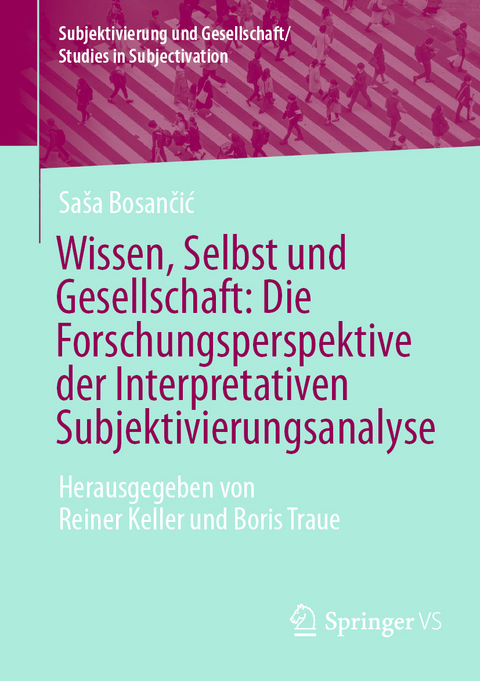 Subjektivierung und Gesellschaft/
Studies in Subjectivation

Saša Bosančić

Wissen, Selbst und Gesellschaft: Die Forschungsperspektive der Interpretativen Subjektivierungsanalyse

Herausgegeben von
Reiner Keller und Boris Traue

Springer VS